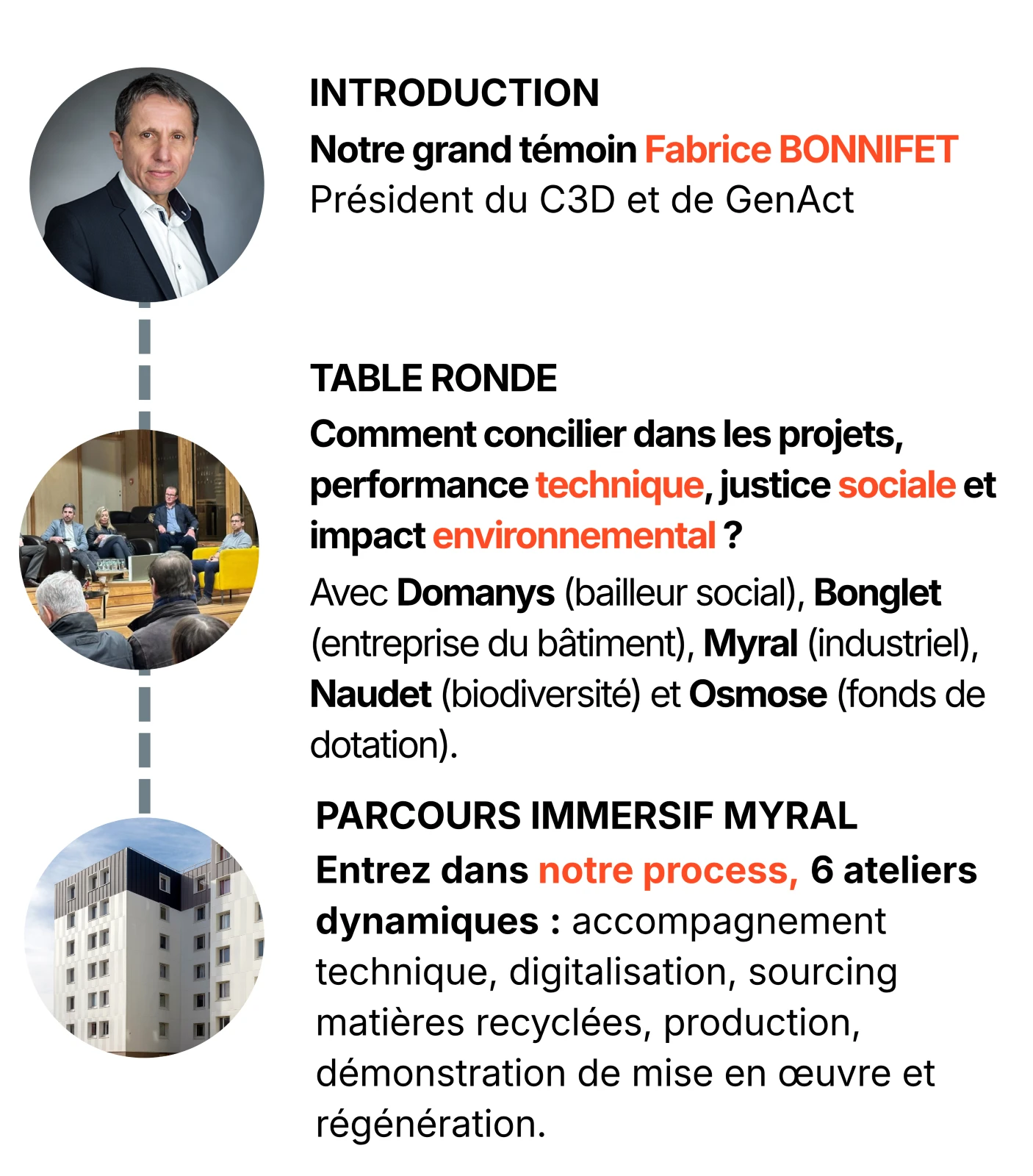 INTRODUCTION

Notre grand témoin Fabrice BONNIFET
Président du C3D et de GenAct

TABLE RONDE

Comment concilier dans les projets, performance technique, justice sociale et impact environnemental ?

Avec Domanys (bailleur social), Bonglet (entreprise du bâtiment), Myral (industriel), Naudet (biodiversité) et Osmose (fonds de dotation).

PARCOURS IMMERSIF MYRAL

Entrez dans notre process, 6 ateliers dynamiques : accompagnement technique, digitalisation, sourcing matières recyclées, production, démonstration de mise en œuvre et régénération.